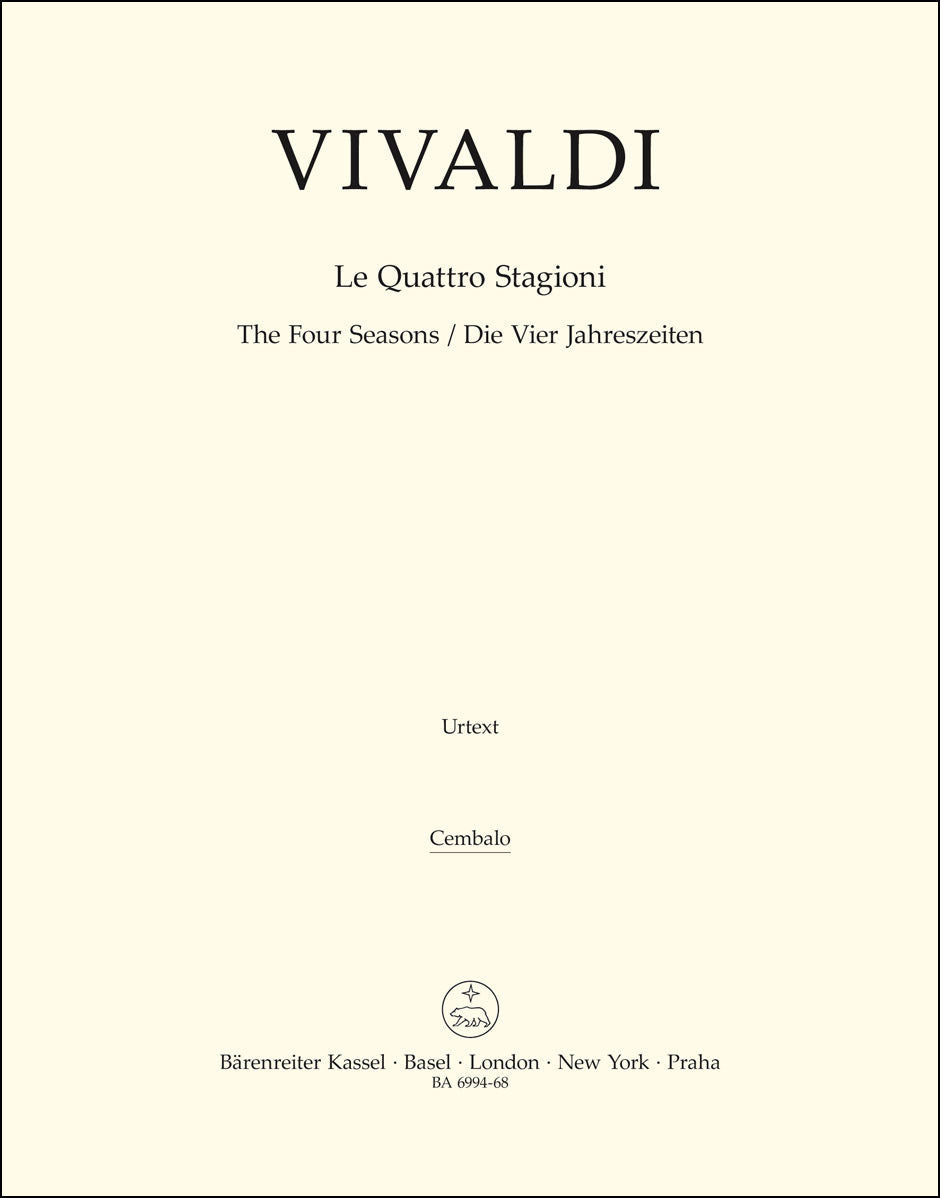 VIVALDI

Le Quattro Stagioni

The Four Seasons / Die Vier Jahreszeiten

Urtext

Cembalo

Bärenreiter Kassel · Basel · London · New York · Praha
BA 6994-68